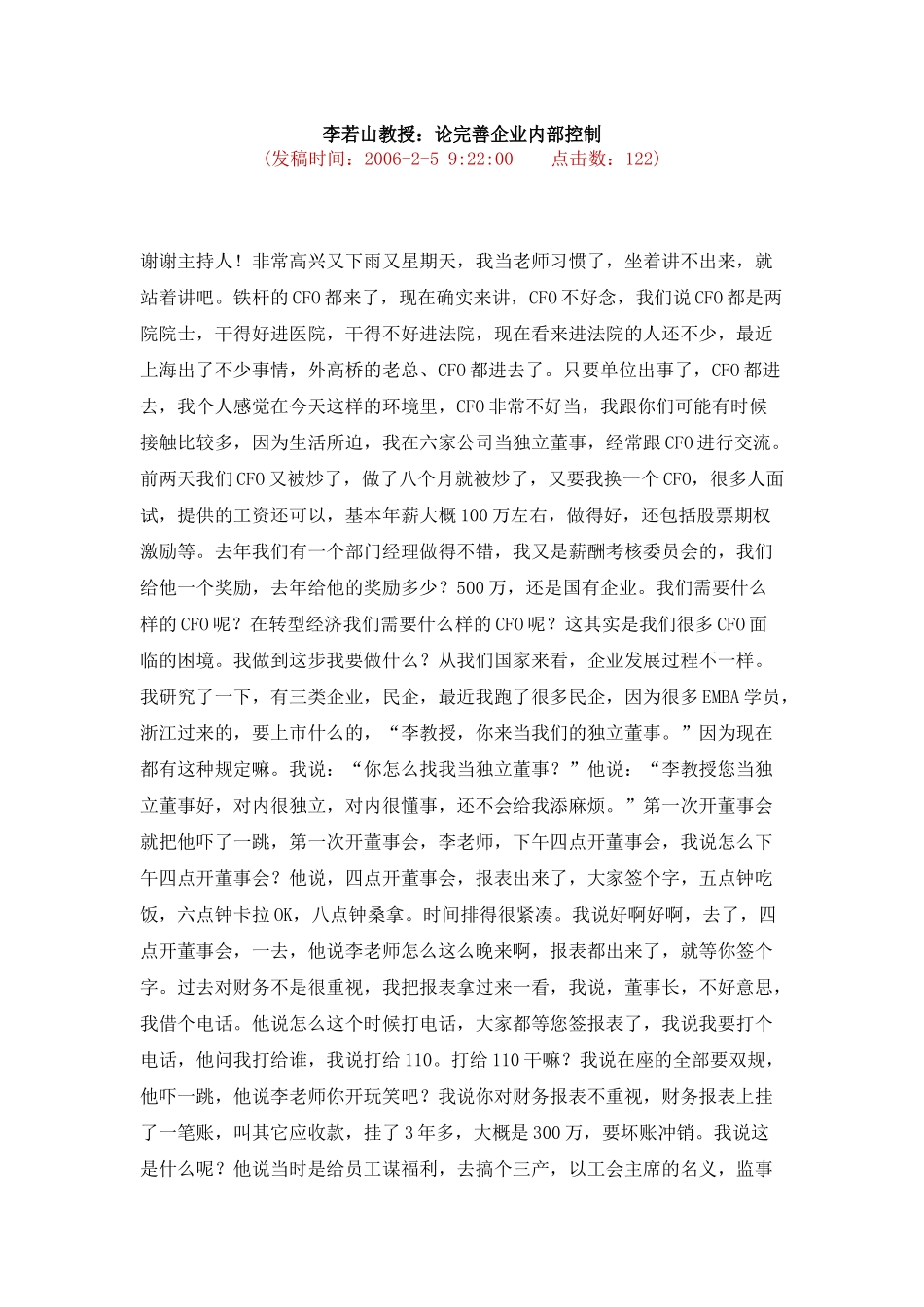 李若山教授：论完善企业内部控制
(发稿时间：2006-2-5 9:22:00　　点击数：122)

谢谢主持人！非常高兴又下雨又星期天，我当老师习惯了，坐着讲不出来，就站着讲吧。铁杆的CFO都来了，现在确实来讲，CFO不好念，我们说CFO都是两院院士，干得好进医院，干得不好进法院，现在看来进法院的人还不少，最近上海出了不少事情，外高桥的老总、CFO都进去了。只要单位出事了，CFO都进去，我个人感觉在今天这样的环境里，CFO非常不好当，我跟你们可能有时候接触比较多，因为生活所迫，我在六家公司当独立董事，经常跟CFO进行交流。前两天我们CFO又被炒了，做了八个月就被炒了，又要我换一个CFO，很多人面试，提供的工资还可以，基本年薪大概100万左右，做得好，还包括股票期权激励等。去年我们有一个部门经理做得不错，我又是薪酬考核委员会的，我们给他一个奖励，去年给他的奖励多少？500万，还是国有企业。我们需要什么样的CFO呢？在转型经济我们需要什么样的CFO呢？这其实是我们很多CFO面临的困境。我做到这步我要做什么？从我们国家来看，企业发展过程不一样。我研究了一下，有三类企业，民企，最近我跑了很多民企，因为很多EMBA学员，浙江过来的，要上市什么的，“李教授，你来当我们的独立董事。”因为现在都有这种规定嘛。我说：“你怎么找我当独立董事？”他说：“李教授您当独立董事好，对内很独立，对内很懂事，还不会给我添麻烦。”第一次开董事会就把他吓了一跳，第一次开董事会，李老师，下午四点开董事会，我说怎么下午四点开董事会？他说，四点开董事会，报表出来了，大家签个字，五点钟吃饭，六点钟卡拉OK，八点钟桑拿。时间排得很紧凑。我说好啊好啊，去了，四点开董事会，一去，他说李老师怎么这么晚来啊，报表都出来了，就等你签个字。过去对财务不是很重视，我把报表拿过来一看，我说，董事长，不好意思，我借个电话。他说怎么这个时候打电话，大家都等您签报表了，我说我要打个电话，他问我打给谁，我说打给110。打给110干嘛？我说在座的全部要双规，他吓一跳，他说李老师你开玩笑吧？我说你对财务报表不重视，财务报表上挂了一笔账，叫其它应收款，挂了3年多，大概是300万，要坏账冲销。我说这是什么呢？他说当时是给员工谋福利，去搞个三产，以工会主席的名义，监事